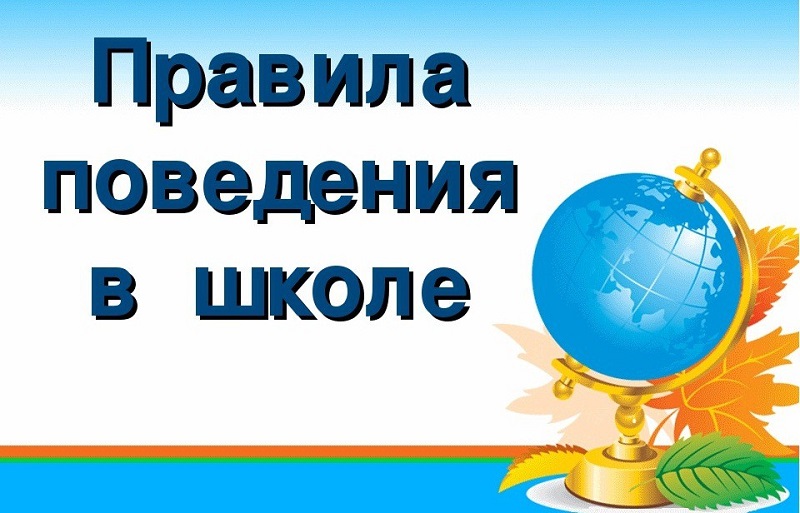 Правила поведения в школе